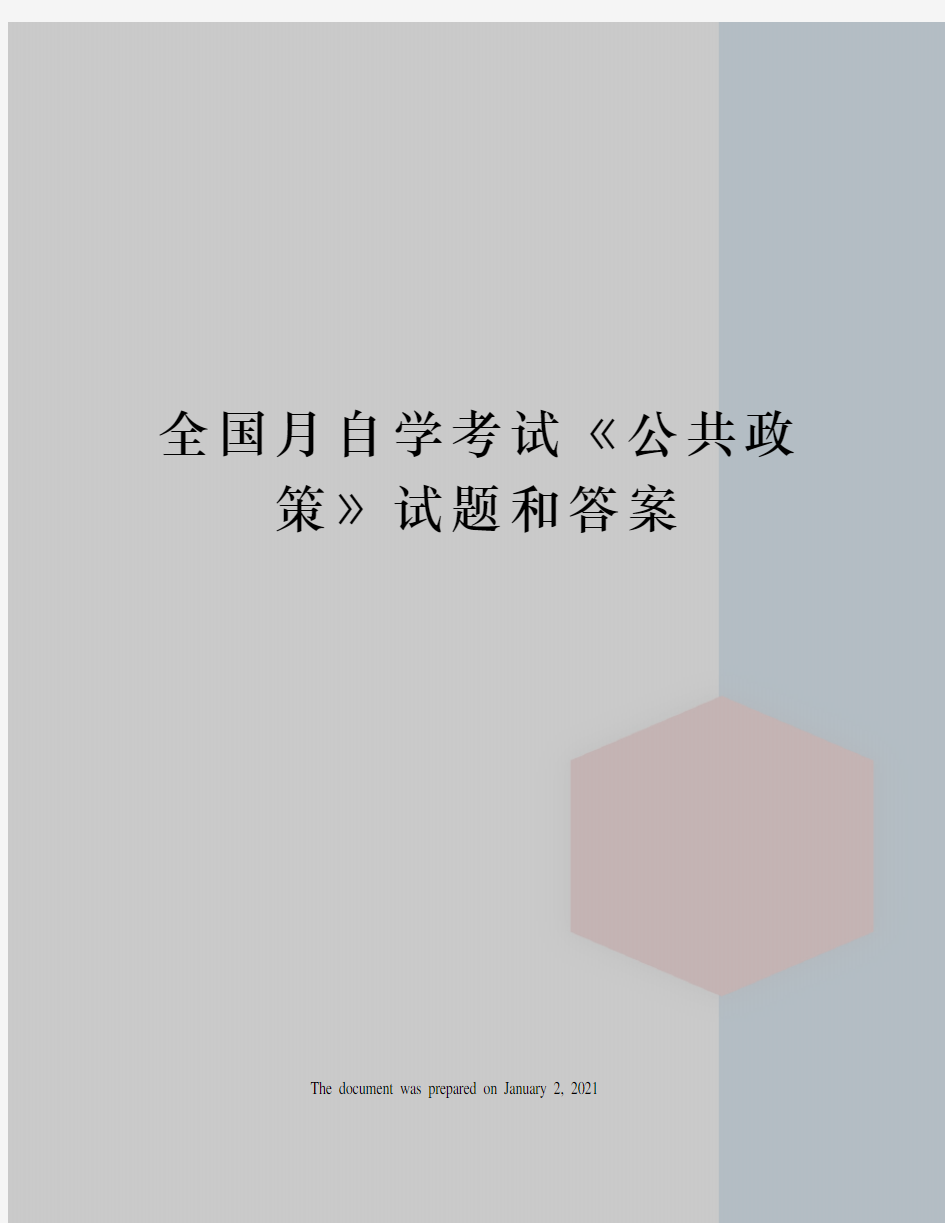 全国月自学考试《公共政策》试题和答案

The document was prepared on January 2, 2021